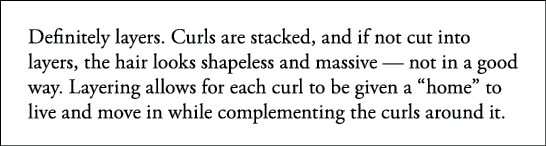 Definitely layers. Curls are stacked, and if not cut into layers, the hair looks shapeless and massive — not in a good way. Layering allows for each curl to be given a “home” to live and move in while complementing the curls around it.